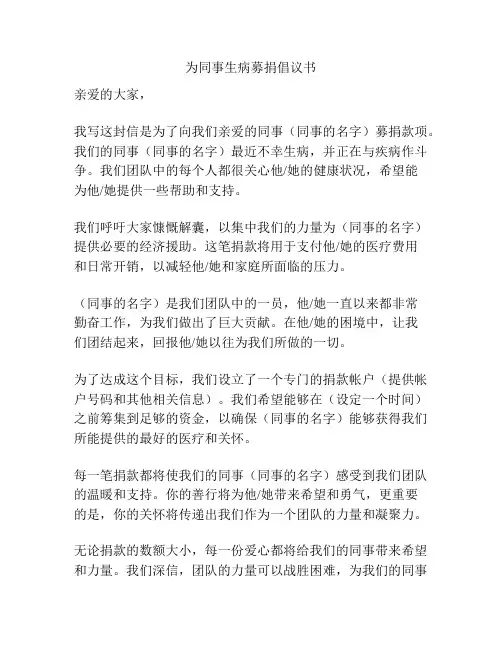 为同事生病募捐倡议书

亲爱的大家，

我写这封信是为了向我们亲爱的同事（同事的名字）募捐款项。我们的同事（同事的名字）最近不幸生病，并正在与疾病作斗争。我们团队中的每个人都很关心他/她的健康状况，希望能为他/她提供一些帮助和支持。

我们呼吁大家慷慨解囊，以集中我们的力量为（同事的名字）提供必要的经济援助。这笔捐款将用于支付他/她的医疗费用和日常开销，以减轻他/她和家庭所面临的压力。

（同事的名字）是我们团队中的一员，他/她一直以来都非常勤奋工作，为我们做出了巨大贡献。在他/她的困境中，让我们团结起来，回报他/她以往为我们所做的一切。

为了达成这个目标，我们设立了一个专门的捐款帐户（提供帐户号码和其他相关信息）。我们希望能够在（设定一个时间）之前筹集到足够的资金，以确保（同事的名字）能够获得我们所能提供的最好的医疗和关怀。

每一笔捐款都将使我们的同事（同事的名字）感受到我们团队的温暖和支持。你的善行将为他/她带来希望和勇气，更重要的是，你的关怀将传递出我们作为一个团队的力量和凝聚力。

无论捐款的数额大小，每一份爱心都将给我们的同事带来希望和力量。我们深信，团队的力量可以战胜困难，为我们的同事